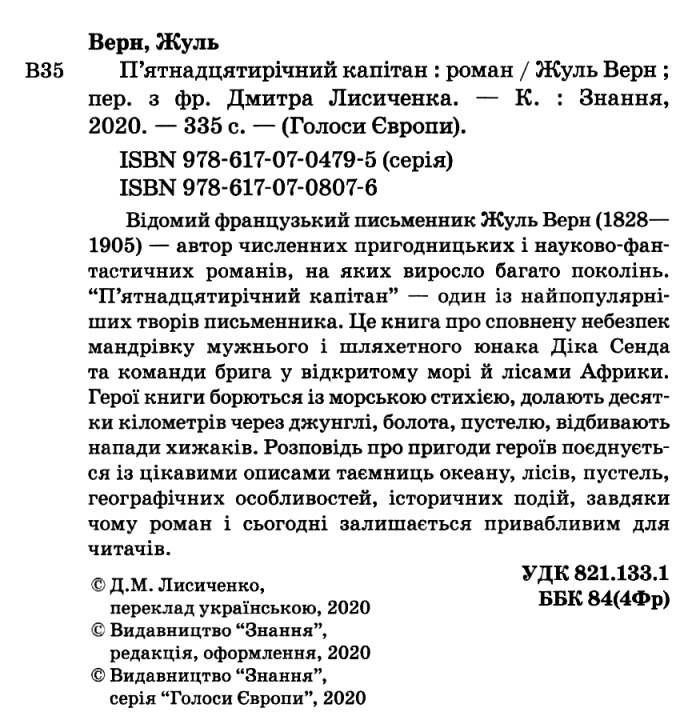 Верн, Жуль

В35 П'ятнадцятирічний капітан : роман / Жуль Верн ; пер. з фр. Дмитра Лисиченка. — К. : Знання, 2020. — 335 с. — (Голоси Європи).

ISBN 978-617-07-0479-5 (серія)
ISBN 978-617-07-0807-6

Відомий французький письменник Жуль Верн (1828—1905) — автор численних пригодницьких і науково-фантастичних романів, на яких виросло багато поколінь. "П'ятнадцятирічний капітан" — один із найпопулярніших творів письменника. Це книга про сповнену небезпек мандрівку мужнього і шляхетного юнака Діка Сенда та команди брига у відкритому морі й лісами Африки. Герої книги борються із морською стихією, долають десятки кілометрів через джунглі, болота, пустелю, відбивають напади хижаків. Розповідь про пригоди героїв поєднується із цікавими описами таємниць океану, лісів, пустель, географічних особливостей, історичних подій, завдяки чому роман і сьогодні залишається привабливим для читачів.

УДК 821.133.1
ББК 84(4Фр)

© Д.М. Лисиченко, переклад українською, 2020
© Видавництво "Знання", редакція, оформлення, 2020
© Видавництво "Знання", серія "Голоси Європи", 2020